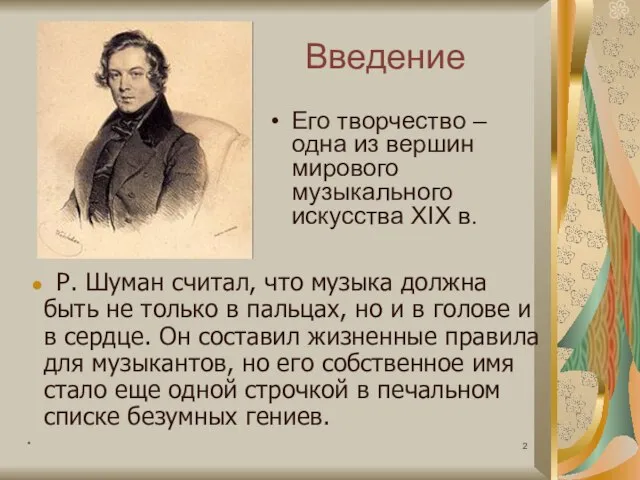 Введение

• Его творчество – одна из вершин мирового музыкального искусства XIX в.

• Р. Шуман считал, что музыка должна быть не только в пальцах, но и в голове и в сердце. Он составил жизненные правила для музыкантов, но его собственное имя стало еще одной строчкой в печальном списке безумных гениев.

*

2